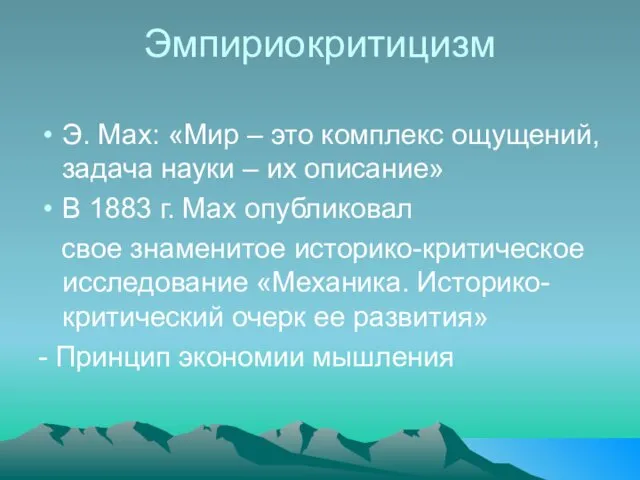 Эмпириокритицизм

• Э. Мах: «Мир – это комплекс ощущений, задача науки – их описание»

• В 1883 г. Мах опубликовал

свое знаменитое историко-критическое исследование «Механика. Историко-критический очерк ее развития»

- Принцип экономии мышления